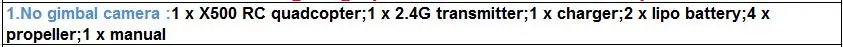 1.No gimbal camera :1 x X500 RC quadcopter;1 x 2.4G transmitter;1 x charger;2 x lipo battery;4 x propeller;1 x manual